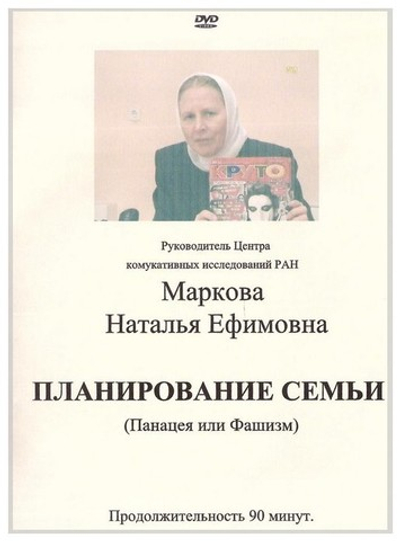 DVD

КРУТО

Руководитель Центра
комукативных исследований РАН

Маркова
Наталья Ефимовна

ПЛАНИРОВАНИЕ СЕМЬИ

(Панацея или Фашизм)

Продолжительность 90 минут.